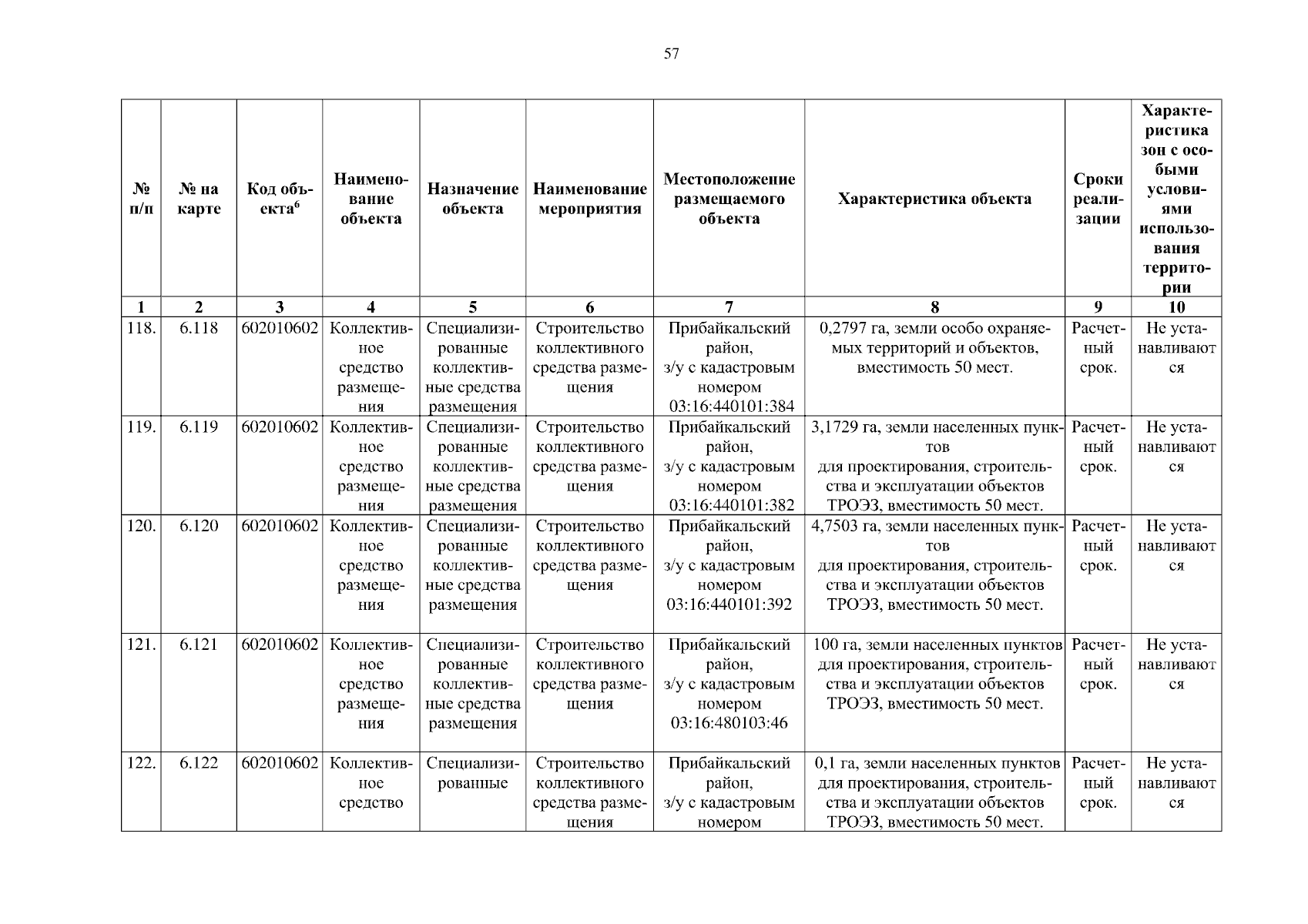 57

| № п/п | № на карте | Код объекта$^6$ | Наименование объекта | Назначение объекта | Наименование мероприятия | Местоположение размещаемого объекта | Характеристика объекта | Сроки реализации | Характеристика зон с особыми условиями использования территории |
|---|---|---|---|---|---|---|---|---|---|
| 1 | 2 | 3 | 4 | 5 | 6 | 7 | 8 | 9 | 10 |
| 118. | 6.118 | 602010602 | Коллективное средство размещения | Специализированные коллективные средства размещения | Строительство коллективного средства размещения | Прибайкальский район, з/у с кадастровым номером 03:16:440101:384 | 0,2797 га, земли особо охраняемых территорий и объектов, вместимость 50 мест. | Расчетный срок. | Не устанавливаются |
| 119. | 6.119 | 602010602 | Коллективное средство размещения | Специализированные коллективные средства размещения | Строительство коллективного средства размещения | Прибайкальский район, з/у с кадастровым номером 03:16:440101:382 | 3,1729 га, земли населенных пунктов для проектирования, строительства и эксплуатации объектов ТРОЭЗ, вместимость 50 мест. | Расчетный срок. | Не устанавливаются |
| 120. | 6.120 | 602010602 | Коллективное средство размещения | Специализированные коллективные средства размещения | Строительство коллективного средства размещения | Прибайкальский район, з/у с кадастровым номером 03:16:440101:392 | 4,7503 га, земли населенных пунктов для проектирования, строительства и эксплуатации объектов ТРОЭЗ, вместимость 50 мест. | Расчетный срок. | Не устанавливаются |
| 121. | 6.121 | 602010602 | Коллективное средство размещения | Специализированные коллективные средства размещения | Строительство коллективного средства размещения | Прибайкальский район, з/у с кадастровым номером 03:16:480103:46 | 100 га, земли населенных пунктов для проектирования, строительства и эксплуатации объектов ТРОЭЗ, вместимость 50 мест. | Расчетный срок. | Не устанавливаются |
| 122. | 6.122 | 602010602 | Коллективное средство | Специализированные | Строительство коллективного средства размещения | Прибайкальский район, з/у с кадастровым номером | 0,1 га, земли населенных пунктов для проектирования, строительства и эксплуатации объектов ТРОЭЗ, вместимость 50 мест. | Расчетный срок. | Не устанавливаются |